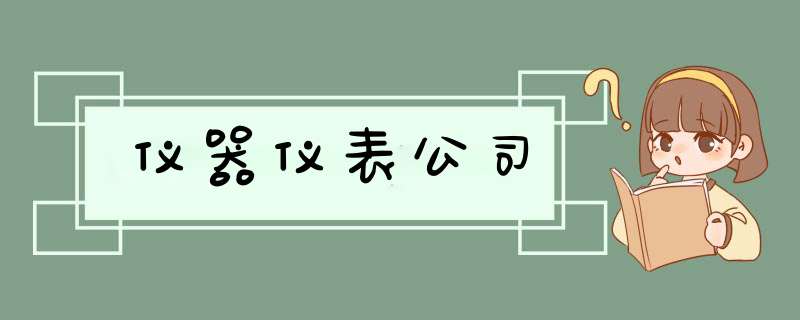 仪器仪表公司